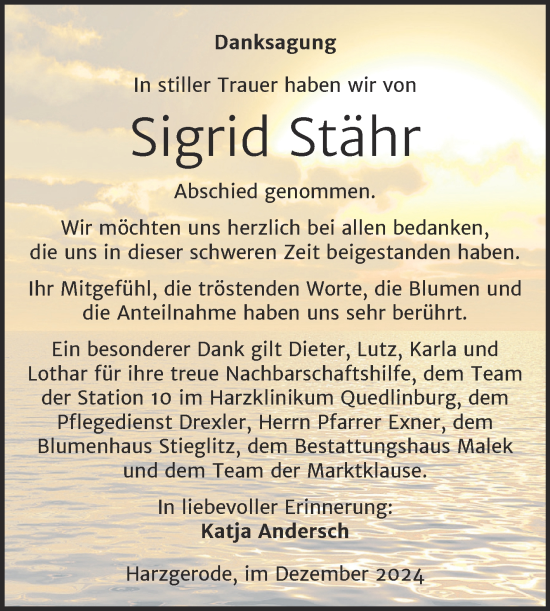 Danksagung

In stiller Trauer haben wir von

Sigrid Stähr

Abschied genommen.

Wir möchten uns herzlich bei allen bedanken, die uns in dieser schweren Zeit beigestanden haben.

Ihr Mitgefühl, die tröstenden Worte, die Blumen und die Anteilnahme haben uns sehr berührt.

Ein besonderer Dank gilt Dieter, Lutz, Karla und Lothar für ihre treue Nachbarschaftshilfe, dem Team der Station 10 im Harzklinikum Quedlinburg, dem Pflegedienst Drexler, Herrn Pfarrer Exner, dem Blumenhaus Stieglitz, dem Bestattungshaus Malek und dem Team der Marktklause.

In liebevoller Erinnerung:
Katja Andersch

Harzgerode, im Dezember 2024